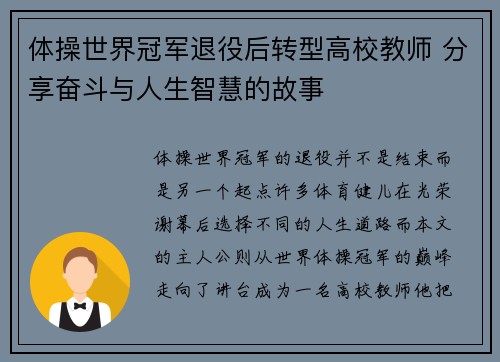 体操世界冠军退役后转型高校教师 分享奋斗与人生智慧的故事

体操世界冠军的退役并不是结束而是另一个起点许多体育健儿在光荣谢幕后选择不同的人生道路而本文的主人公则从世界体操冠军的巅峰走向了讲台成为一名高校教师他把